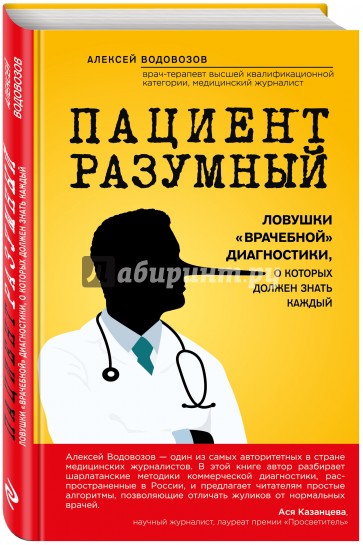 АЛЕКСЕЙ ВОДОВОЗОВ
врач-терапевт высшей квалификационной категории, медицинский журналист

ПАЦИЕНТ РАЗУМНЫЙ

ЛОВУШКИ «ВРАЧЕБНОЙ» ДИАГНОСТИКИ, О КОТОРЫХ ДОЛЖЕН ЗНАТЬ КАЖДЫЙ

Лабиринт.ру

Алексей Водовозов — один из самых авторитетных в стране медицинских журналистов. В этой книге автор разбирает шарлатанские методики коммерческой диагностики, распространенные в России, и предлагает читателям простые алгоритмы, позволяющие отличать жуликов от нормальных врачей.

Ася Казанцева,
научный журналист, лауреат премии «Просветитель»

АЛЕКСЕЙ ВОДОВОЗОВ
ПАЦИЕНТ РАЗУМНЫЙ
ЛОВУШКИ «ВРАЧЕБНОЙ» ДИАГНОСТИКИ, О КОТОРЫХ ДОЛЖЕН ЗНАТЬ КАЖДЫЙ